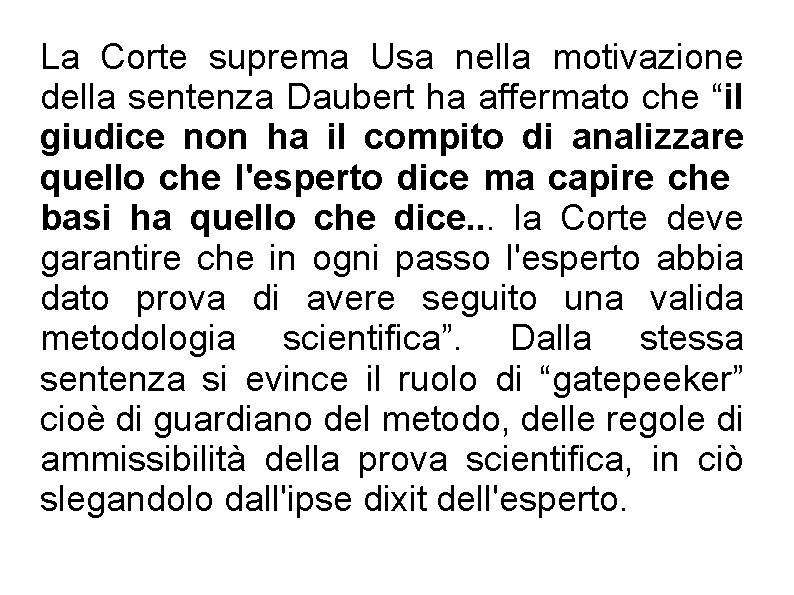 La Corte suprema Usa nella motivazione della sentenza Daubert ha affermato che “il giudice non ha il compito di analizzare quello che l'esperto dice ma capire che basi ha quello che dice... la Corte deve garantire che in ogni passo l'esperto abbia dato prova di avere seguito una valida metodologia scientifica”. Dalla stessa sentenza si evince il ruolo di “gatepeeker” cioè di guardiano del metodo, delle regole di ammissibilità della prova scientifica, in ciò slegandolo dall'ipse dixit dell'esperto.